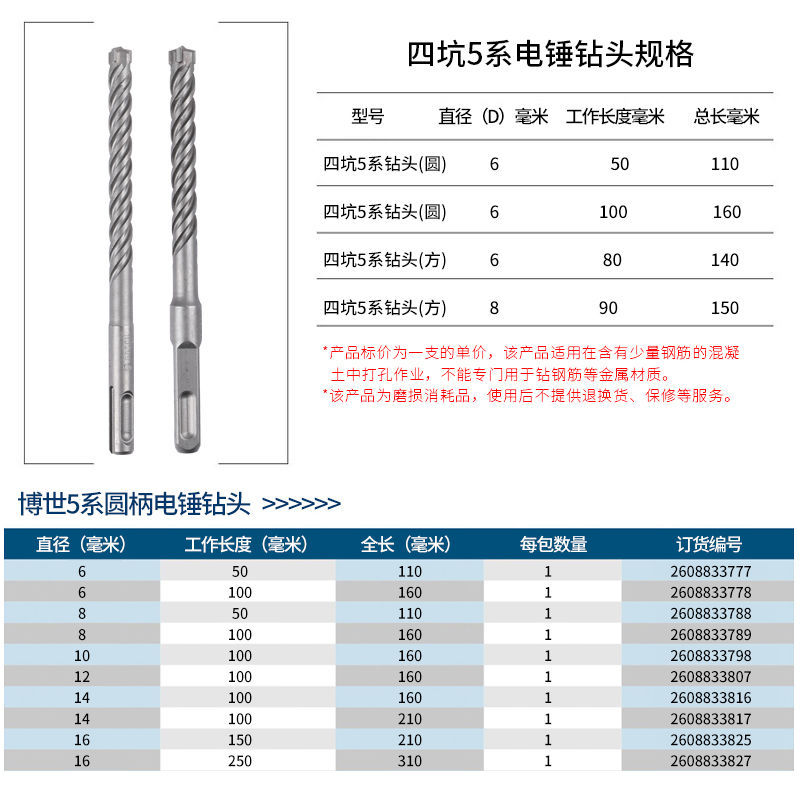 四坑5系电锤钻头规格

| 型号 | 直径（D）毫米 | 工作长度毫米 | 总长毫米 |
|---|---|---|---|
| 四坑5系钻头(圆) | 6 | 50 | 110 |
| 四坑5系钻头(圆) | 6 | 100 | 160 |
| 四坑5系钻头(方) | 6 | 80 | 140 |
| 四坑5系钻头(方) | 8 | 90 | 150 |

*产品标价为一支的单价，该产品适用在含有少量钢筋的混凝土中打孔作业，不能专门用于钻钢筋等金属材质。
*该产品为磨损消耗品，使用后不提供退换货、保修等服务。

博世5系圆柄电锤钻头 >>>>>>>

| 直径（毫米） | 工作长度（毫米） | 全长（毫米） | 每包数量 | 订货编号 |
|---|---|---|---|---|
| 6 | 50 | 110 | 1 | 2608833777 |
| 6 | 100 | 160 | 1 | 2608833778 |
| 8 | 50 | 110 | 1 | 2608833788 |
| 8 | 100 | 160 | 1 | 2608833789 |
| 10 | 100 | 160 | 1 | 2608833798 |
| 12 | 100 | 160 | 1 | 2608833807 |
| 14 | 100 | 160 | 1 | 2608833816 |
| 14 | 100 | 210 | 1 | 2608833817 |
| 16 | 150 | 210 | 1 | 2608833825 |
| 16 | 250 | 310 | 1 | 2608833827 |